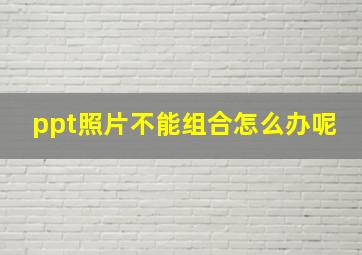 ppt照片不能组合怎么办呢